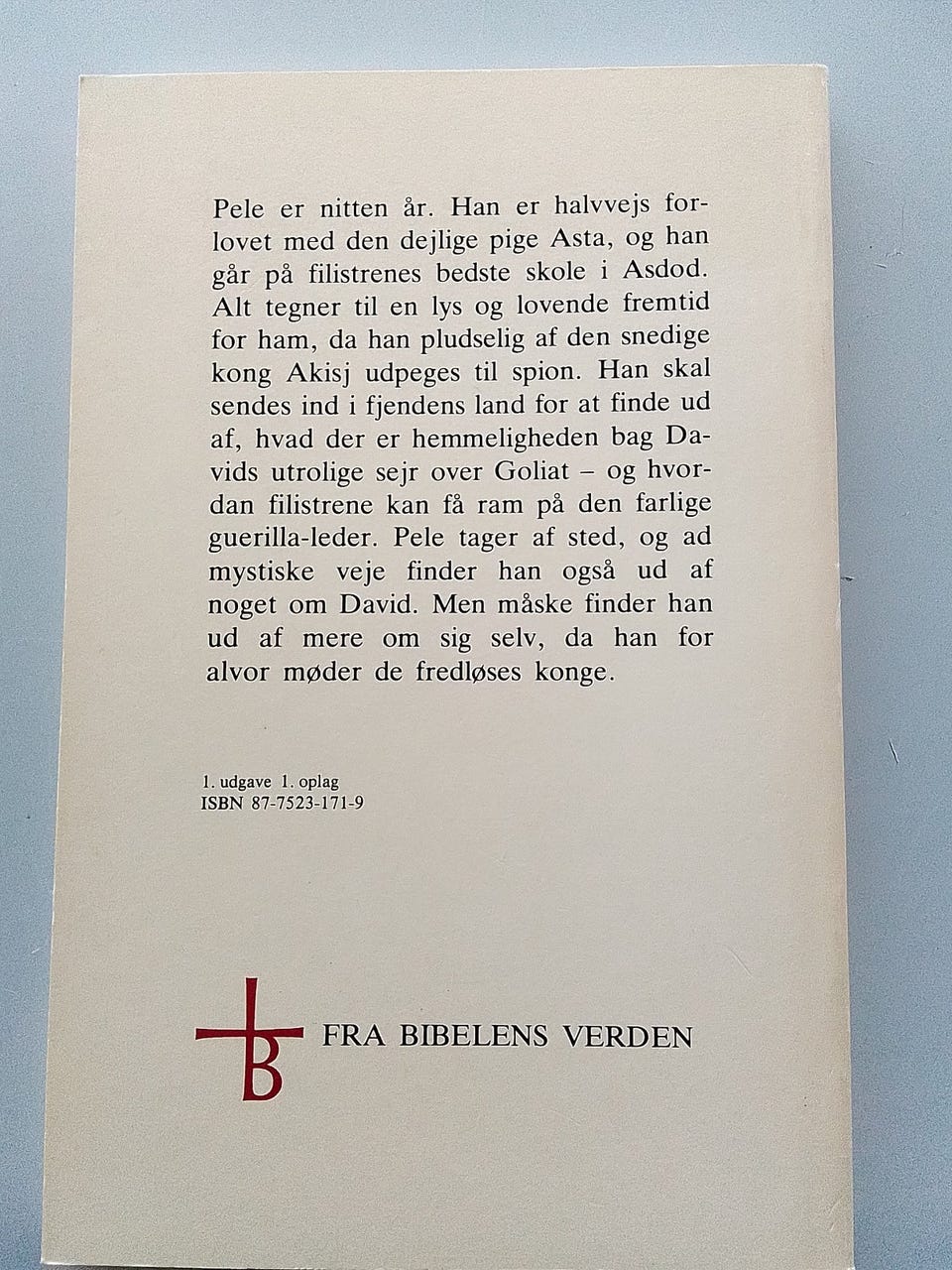 Pele er nitten år. Han er halvvejs forlovet med den dejlige pige Asta, og han går på filistrenes bedste skole i Asdod. Alt tegner til en lys og lovende fremtid for ham, da han pludselig af den snedige kong Akisj udpeges til spion. Han skal sendes ind i fjendens land for at finde ud af, hvad der er hemmeligheden bag Davids utrolige sejr over Goliat – og hvordan filistrene kan få ram på den farlige guerilla-leder. Pele tager af sted, og ad mystiske veje finder han også ud af noget om David. Men måske finder han ud af mere om sig selv, da han for alvor møder de fredløses konge.

1. udgave 1. oplag
ISBN 87-7523-171-9

B FRA BIBELENS VERDEN